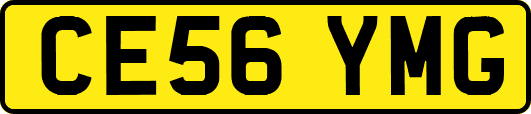 CE56 YMG